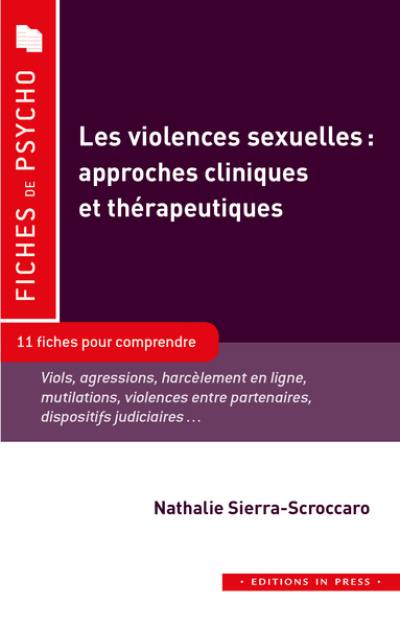 FICHES DE PSYCHO

Les violences sexuelles : approches cliniques et thérapeutiques

11 fiches pour comprendre

Viols, agressions, harcèlement en ligne, mutilations, violences entre partenaires, dispositifs judiciaires ...

Nathalie Sierra-Scroccaro

• EDITIONS IN PRESS •